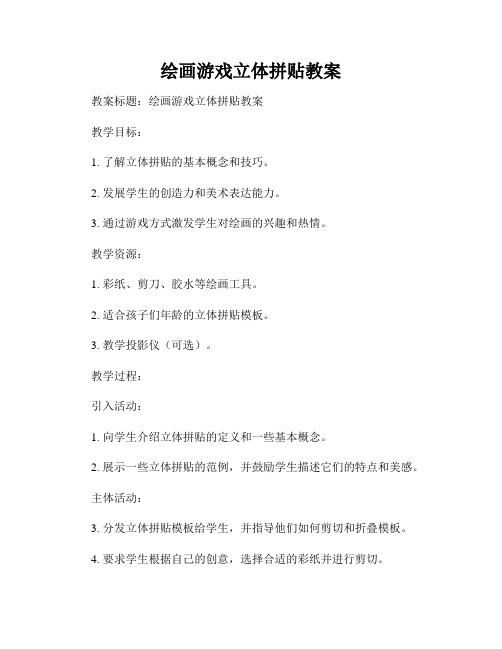 绘画游戏立体拼贴教案

教案标题：绘画游戏立体拼贴教案

教学目标：

1. 了解立体拼贴的基本概念和技巧。

2. 发展学生的创造力和美术表达能力。

3. 通过游戏方式激发学生对绘画的兴趣和热情。

教学资源：

1. 彩纸、剪刀、胶水等绘画工具。

2. 适合孩子们年龄的立体拼贴模板。

3. 教学投影仪（可选）。

教学过程：

引入活动：

1. 向学生介绍立体拼贴的定义和一些基本概念。

2. 展示一些立体拼贴的范例，并鼓励学生描述它们的特点和美感。

主体活动：

3. 分发立体拼贴模板给学生，并指导他们如何剪切和折叠模板。

4. 要求学生根据自己的创意，选择合适的彩纸并进行剪切。